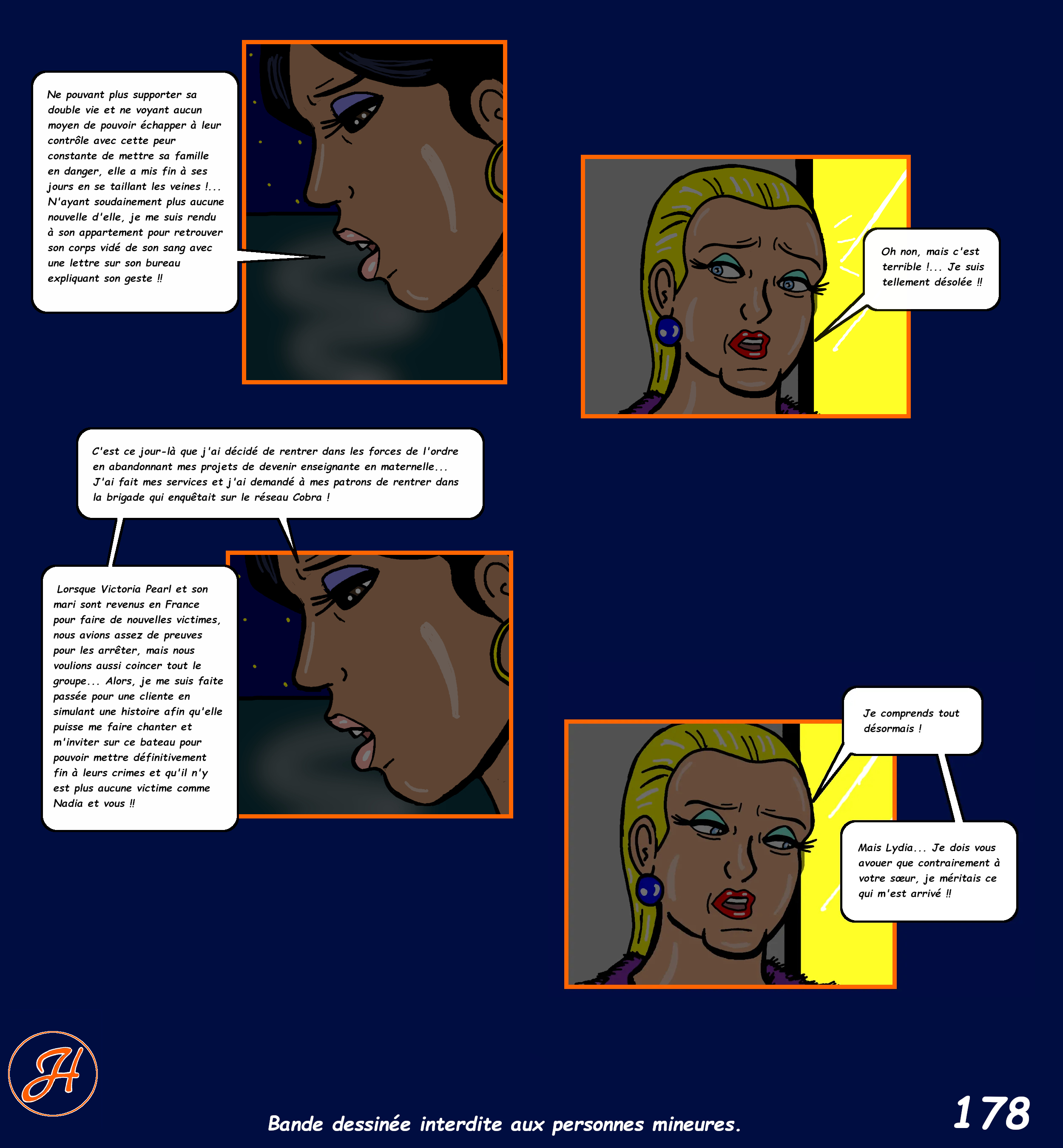 Ne pouvant plus supporter sa double vie et ne voyant aucun moyen de pouvoir échapper à leur contrôle avec cette peur constante de mettre sa famille en danger, elle a mis fin à ses jours en se taillant les veines !... N'ayant soudainement plus aucune nouvelle d'elle, je me suis rendu à son appartement pour retrouver son corps vidé de son sang avec une lettre sur son bureau expliquant son geste !!

Oh non, mais c'est terrible !... Je suis tellement désolée !!

C'est ce jour-là que j'ai décidé de rentrer dans les forces de l'ordre en abandonnant mes projets de devenir enseignante en maternelle... J'ai fait mes services et j'ai demandé à mes patrons de rentrer dans la brigade qui enquêtait sur le réseau Cobra !

Lorsque Victoria Pearl et son mari sont revenus en France pour faire de nouvelles victimes, nous avions assez de preuves pour les arrêter, mais nous voulions aussi coincer tout le groupe... Alors, je me suis faite passée pour une cliente en simulant une histoire afin qu'elle puisse me faire chanter et m'inviter sur ce bateau pour pouvoir mettre définitivement fin à leurs crimes et qu'il n'y est plus aucune victime comme Nadia et vous !!

Je comprends tout désormais !

Mais Lydia... Je dois vous avouer que contrairement à votre sœur, je méritais ce qui m'est arrivé !!

H

Bande dessinée interdite aux personnes mineures.

178